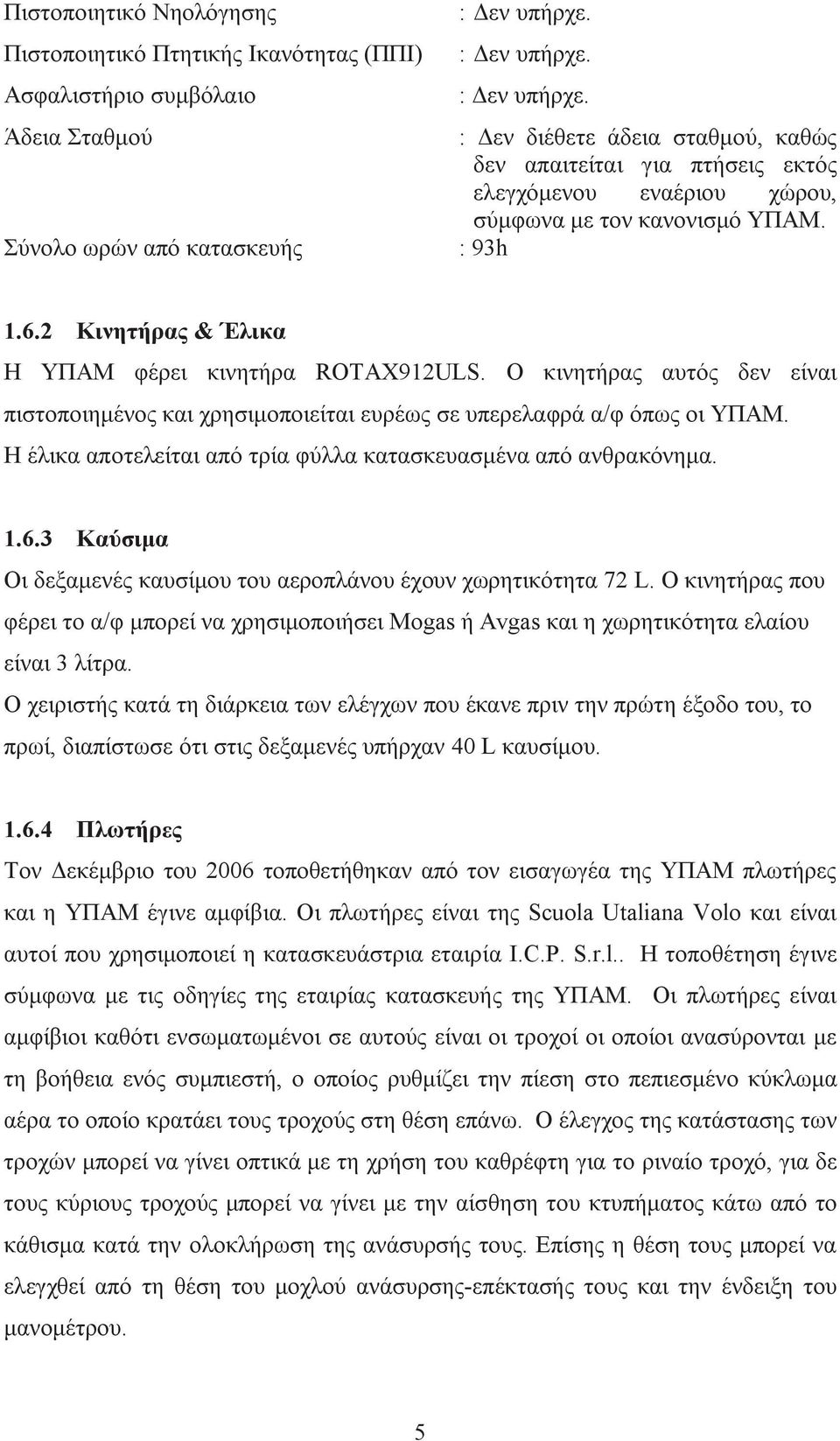 Πιστοποιητικό Νηολόγησης : Δεν υπήρχε.
Πιστοποιητικό Πτητικής Ικανότητας (ΠΠΙ) : Δεν υπήρχε.
Ασφαλιστήριο συμβόλαιο : Δεν υπήρχε.
Άδεια Σταθμού : Δεν διέθετε άδεια σταθμού, καθώς δεν απαιτείται για πτήσεις εκτός ελεγχόμενου εναέριου χώρου, σύμφωνα με τον κανονισμό ΥΠΑΜ.
Σύνολο ωρών από κατασκευής : 93h

1.6.2 Κινητήρας & Έλικα
Η ΥΠΑΜ φέρει κινητήρα ROTAX912ULS. Ο κινητήρας αυτός δεν είναι πιστοποιημένος και χρησιμοποιείται ευρέως σε υπερελαφρά α/φ όπως οι ΥΠΑΜ. Η έλικα αποτελείται από τρία φύλλα κατασκευασμένα από ανθρακόνημα.

1.6.3 Καύσιμα
Οι δεξαμενές καυσίμου του αεροπλάνου έχουν χωρητικότητα 72 L. Ο κινητήρας που φέρει το α/φ μπορεί να χρησιμοποιήσει Mogas ή Avgas και η χωρητικότητα ελαίου είναι 3 λίτρα.
Ο χειριστής κατά τη διάρκεια των ελέγχων που έκανε πριν την πρώτη έξοδο του, το πρωί, διαπίστωσε ότι στις δεξαμενές υπήρχαν 40 L καυσίμου.

1.6.4 Πλωτήρες
Τον Δεκέμβριο του 2006 τοποθετήθηκαν από τον εισαγωγέα της ΥΠΑΜ πλωτήρες και η ΥΠΑΜ έγινε αμφίβια. Οι πλωτήρες είναι της Scuola Utaliana Volo και είναι αυτοί που χρησιμοποιεί η κατασκευάστρια εταιρία I.C.P. S.r.l.. Η τοποθέτηση έγινε σύμφωνα με τις οδηγίες της εταιρίας κατασκευής της ΥΠΑΜ. Οι πλωτήρες είναι αμφίβιοι καθότι ενσωματωμένοι σε αυτούς είναι οι τροχοί οι οποίοι ανασύρονται με τη βοήθεια ενός συμπιεστή, ο οποίος ρυθμίζει την πίεση στο πεπιεσμένο κύκλωμα αέρα το οποίο κρατάει τους τροχούς στη θέση επάνω. Ο έλεγχος της κατάστασης των τροχών μπορεί να γίνει οπτικά με τη χρήση του καθρέφτη για το ριναίο τροχό, για δε τους κύριους τροχούς μπορεί να γίνει με την αίσθηση του κτυπήματος κάτω από το κάθισμα κατά την ολοκλήρωση της ανάσυρσής τους. Επίσης η θέση τους μπορεί να ελεγχθεί από τη θέση του μοχλού ανάσυρσης-επέκτασής τους και την ένδειξη του μανομέτρου.

5